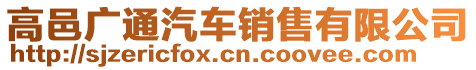 高邑广通汽车销售有限公司
http://sjzericfox.cn.coovee.com